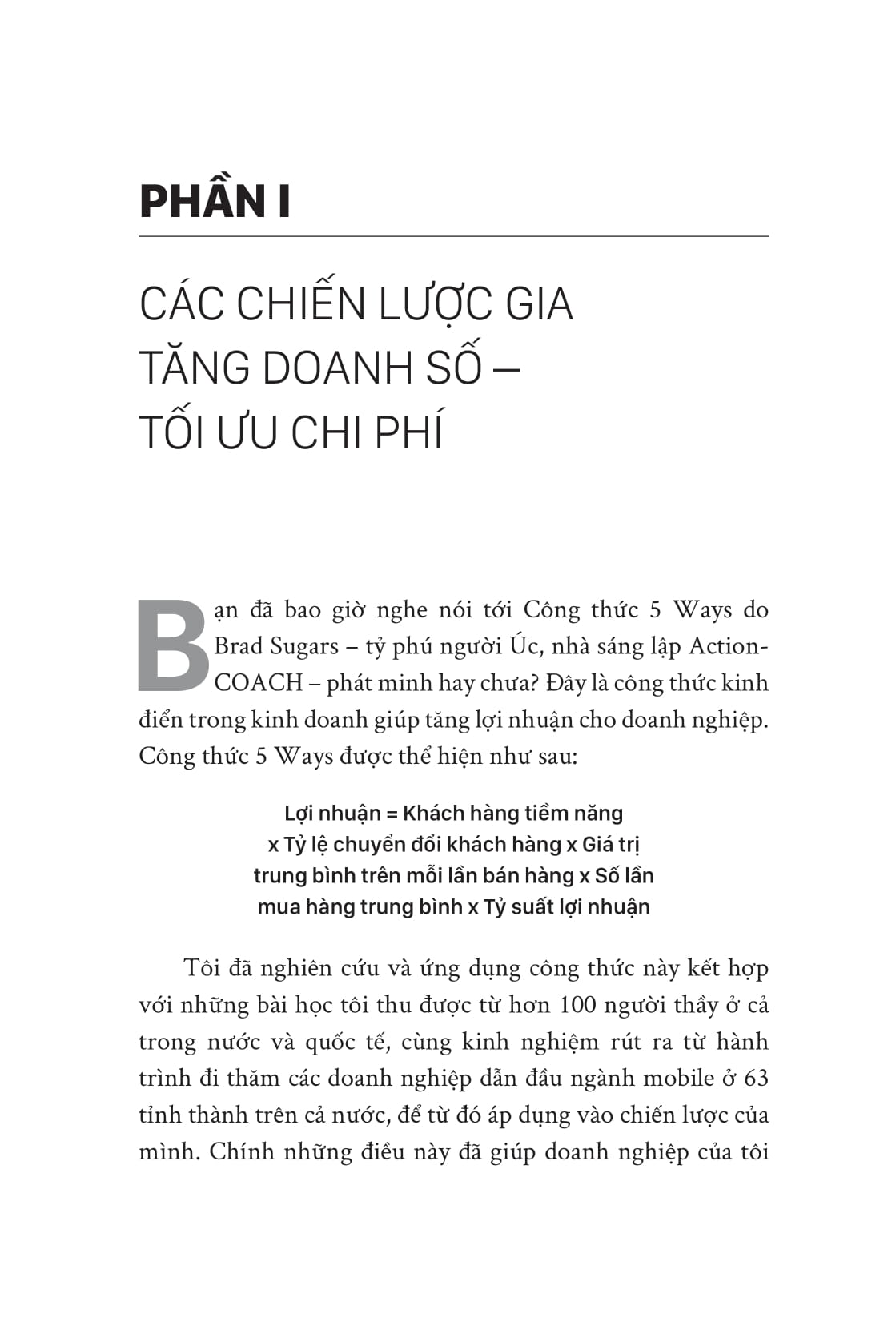 PHẦN I

CÁC CHIẾN LƯỢC GIA TĂNG DOANH SỐ – TỐI ƯU CHI PHÍ

Bạn đã bao giờ nghe nói tới Công thức 5 Ways do Brad Sugars – tỷ phú người Úc, nhà sáng lập ActionCOACH – phát minh hay chưa? Đây là công thức kinh điển trong kinh doanh giúp tăng lợi nhuận cho doanh nghiệp. Công thức 5 Ways được thể hiện như sau:

Lợi nhuận = Khách hàng tiềm năng x Tỷ lệ chuyển đổi khách hàng x Giá trị trung bình trên mỗi lần bán hàng x Số lần mua hàng trung bình x Tỷ suất lợi nhuận

Tôi đã nghiên cứu và ứng dụng công thức này kết hợp với những bài học tôi thu được từ hơn 100 người thầy ở cả trong nước và quốc tế, cùng kinh nghiệm rút ra từ hành trình đi thăm các doanh nghiệp dẫn đầu ngành mobile ở 63 tỉnh thành trên cả nước, để từ đó áp dụng vào chiến lược của mình. Chính những điều này đã giúp doanh nghiệp của tôi